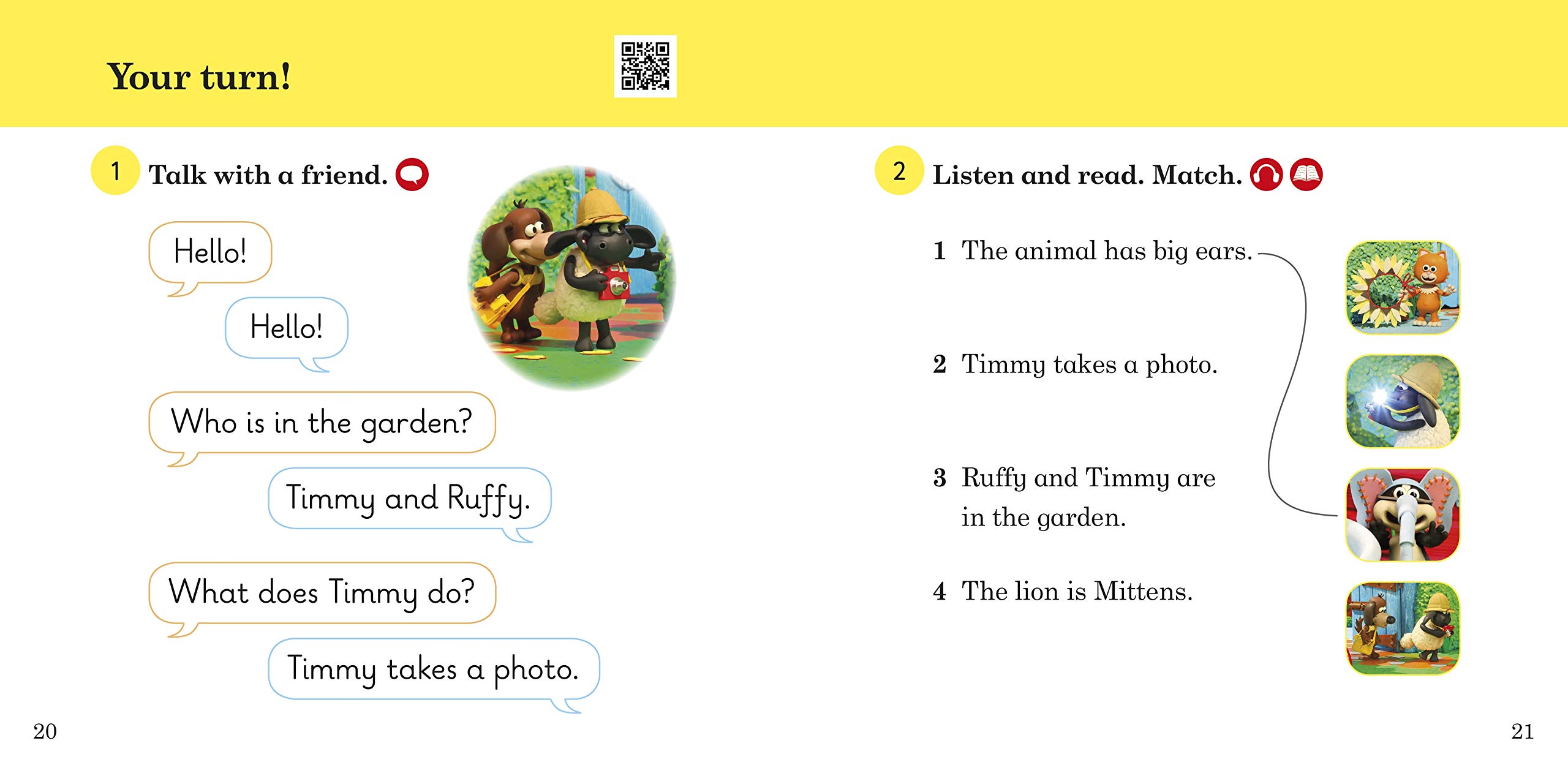 Your turn!

1 Talk with a friend.

Hello!

Hello!

Who is in the garden?

Timmy and Ruffy.

What does Timmy do?

Timmy takes a photo.

20

2 Listen and read. Match.

1 The animal has big ears.

2 Timmy takes a photo.

3 Ruffy and Timmy are in the garden.

4 The lion is Mittens.

21